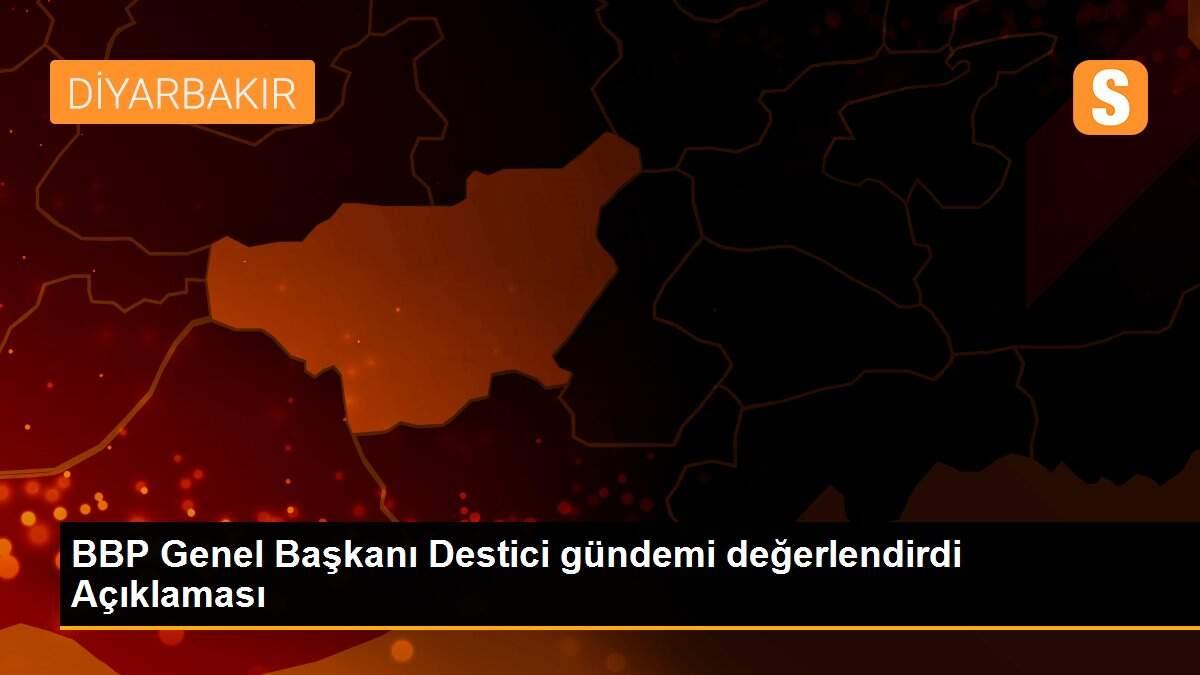 DİYARBAKIR

S

BBP Genel Başkanı Destici gündemi değerlendirdi Açıklaması